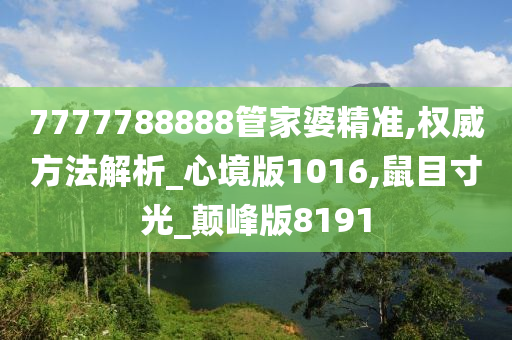 7777788888管家婆精准,权威方法解析_心境版1016,鼠目寸光_颠峰版8191